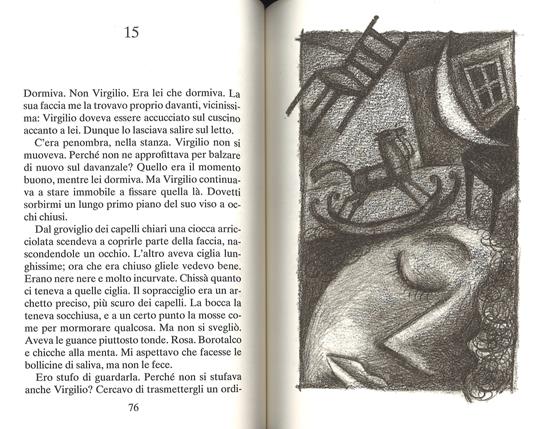 15

Dormiva. Non Virgilio. Era lei che dormiva. La sua faccia me la trovavo proprio davanti, vicinissima: Virgilio doveva essere accucciato sul cuscino accanto a lei. Dunque lo lasciava salire sul letto.

C'era penombra, nella stanza. Virgilio non si muoveva. Perché non ne approfittava per balzare di nuovo sul davanzale? Quello era il momento buono, mentre lei dormiva. Ma Virgilio continuava a stare immobile a fissare quella là. Dovetti sorbirmi un lungo primo piano del suo viso a occhi chiusi.

Dal groviglio dei capelli chiari una ciocca arricciolata scendeva a coprirle parte della faccia, nascondendole un occhio. L'altro aveva ciglia lunghissime; ora che era chiuso gliele vedevo bene. Erano nere nere e molto incurvate. Chissà quanto ci teneva a quelle ciglia. Il sopracciglio era un archetto preciso, più scuro dei capelli. La bocca la teneva socchiusa, e a un certo punto la mosse come per mormorare qualcosa. Ma non si svegliò. Aveva le guance piuttosto tonde. Rosa. Borotalco e chicche alla menta. Mi aspettavo che facesse le bollicine di saliva, ma non le fece.

Ero stufo di guardarla. Perché non si stufava anche Virgilio? Cercavo di trasmettergli un ordi-

76